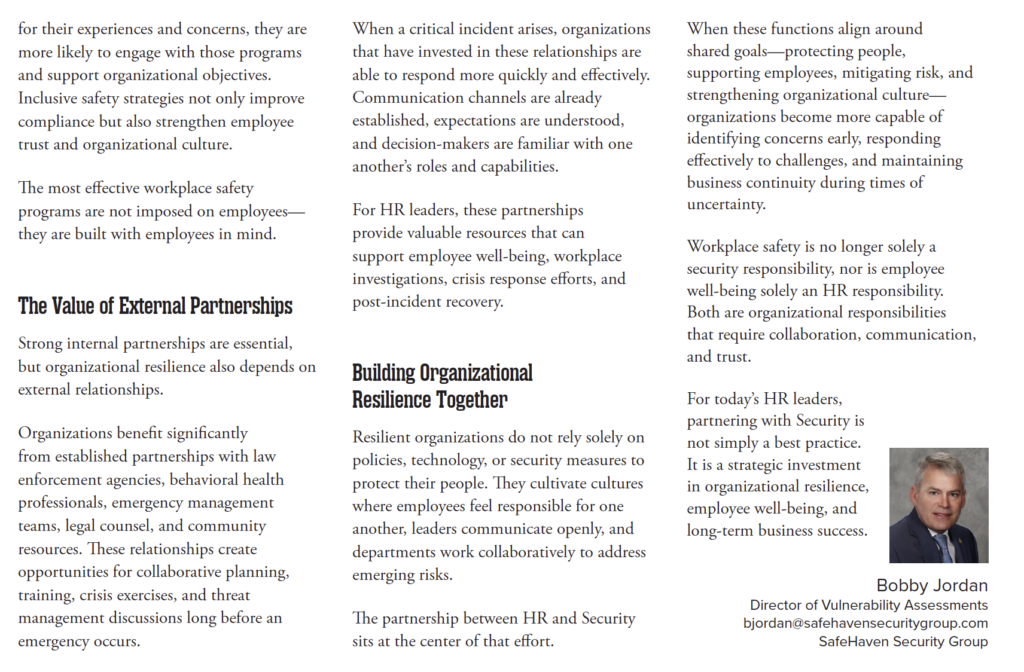 for their experiences and concerns, they are more likely to engage with those programs and support organizational objectives. Inclusive safety strategies not only improve compliance but also strengthen employee trust and organizational culture.

The most effective workplace safety programs are not imposed on employees—they are built with employees in mind.

The Value of External Partnerships

Strong internal partnerships are essential, but organizational resilience also depends on external relationships.

Organizations benefit significantly from established partnerships with law enforcement agencies, behavioral health professionals, emergency management teams, legal counsel, and community resources. These relationships create opportunities for collaborative planning, training, crisis exercises, and threat management discussions long before an emergency occurs.

When a critical incident arises, organizations that have invested in these relationships are able to respond more quickly and effectively. Communication channels are already established, expectations are understood, and decision-makers are familiar with one another's roles and capabilities.

For HR leaders, these partnerships provide valuable resources that can support employee well-being, workplace investigations, crisis response efforts, and post-incident recovery.

Building Organizational Resilience Together

Resilient organizations do not rely solely on policies, technology, or security measures to protect their people. They cultivate cultures where employees feel responsible for one another, leaders communicate openly, and departments work collaboratively to address emerging risks.

The partnership between HR and Security sits at the center of that effort.

When these functions align around shared goals—protecting people, supporting employees, mitigating risk, and strengthening organizational culture—organizations become more capable of identifying concerns early, responding effectively to challenges, and maintaining business continuity during times of uncertainty.

Workplace safety is no longer solely a security responsibility, nor is employee well-being solely an HR responsibility. Both are organizational responsibilities that require collaboration, communication, and trust.

For today's HR leaders, partnering with Security is not simply a best practice. It is a strategic investment in organizational resilience, employee well-being, and long-term business success.

Bobby Jordan
Director of Vulnerability Assessments
bjordan@safehavensecuritygroup.com
SafeHaven Security Group